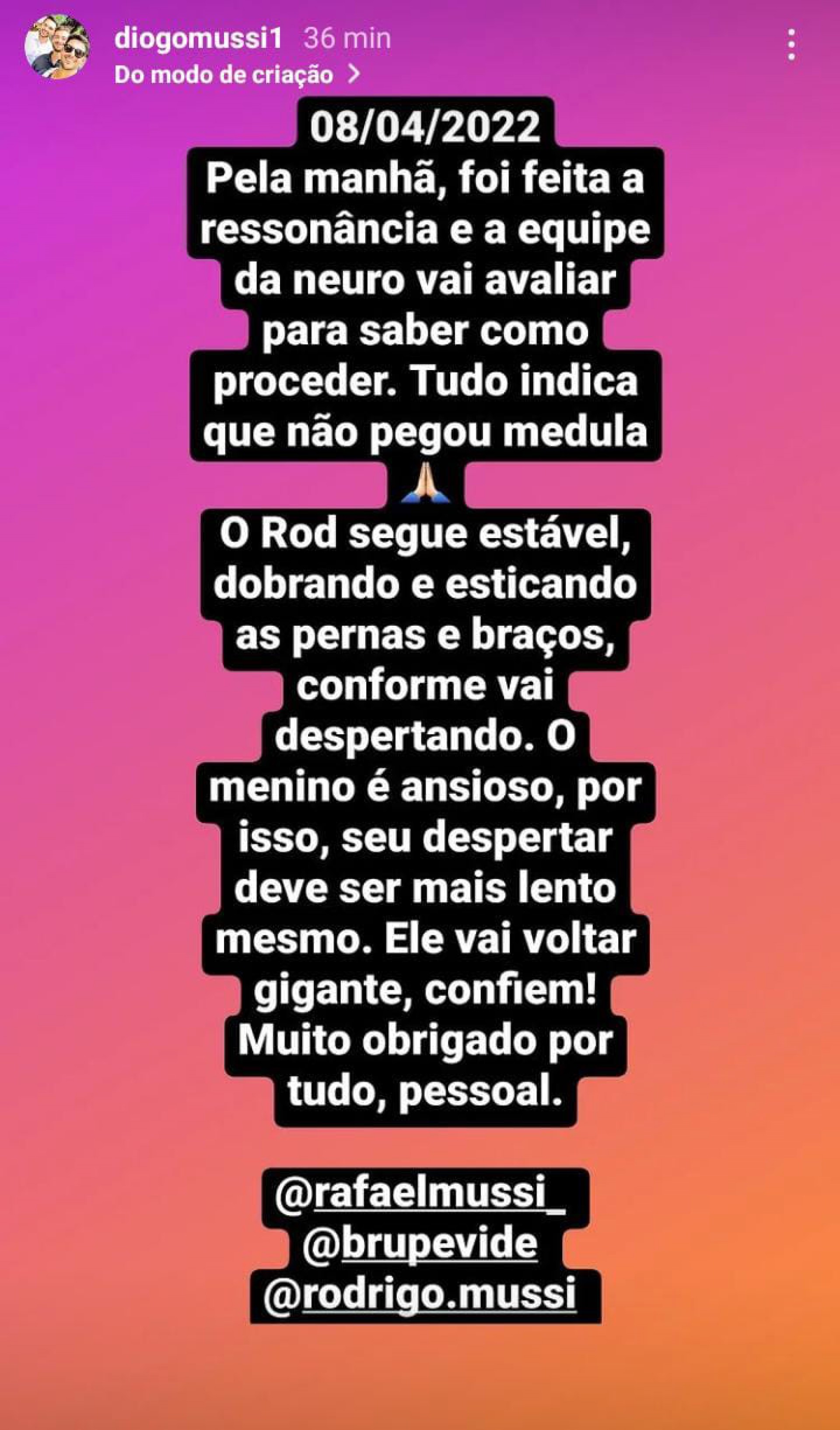 diogomussi1 36 min
Do modo de criação >

08/04/2022
Pela manhã, foi feita a ressonância e a equipe da neuro vai avaliar para saber como proceder. Tudo indica que não pegou medula 🙏

O Rod segue estável, dobrando e esticando as pernas e braços, conforme vai despertando. O menino é ansioso, por isso, seu despertar deve ser mais lento mesmo. Ele vai voltar gigante, confiem! Muito obrigado por tudo, pessoal.

@rafaelmussi_
@brupevide
@rodrigo.mussi